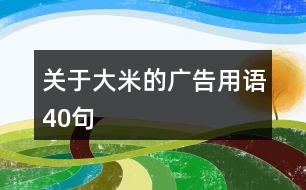 关于大米的广告用语40句